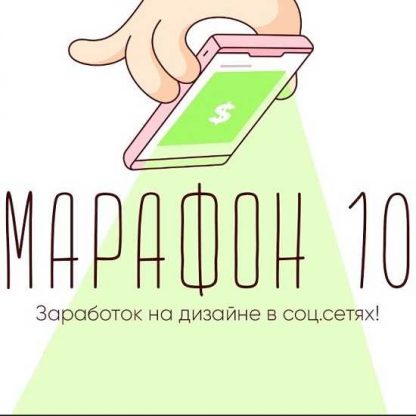 $

МАРАФОН 10

Заработок на дизайне в соц.сетях!